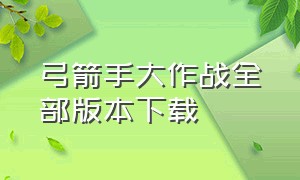 弓箭手大作战全部版本下载